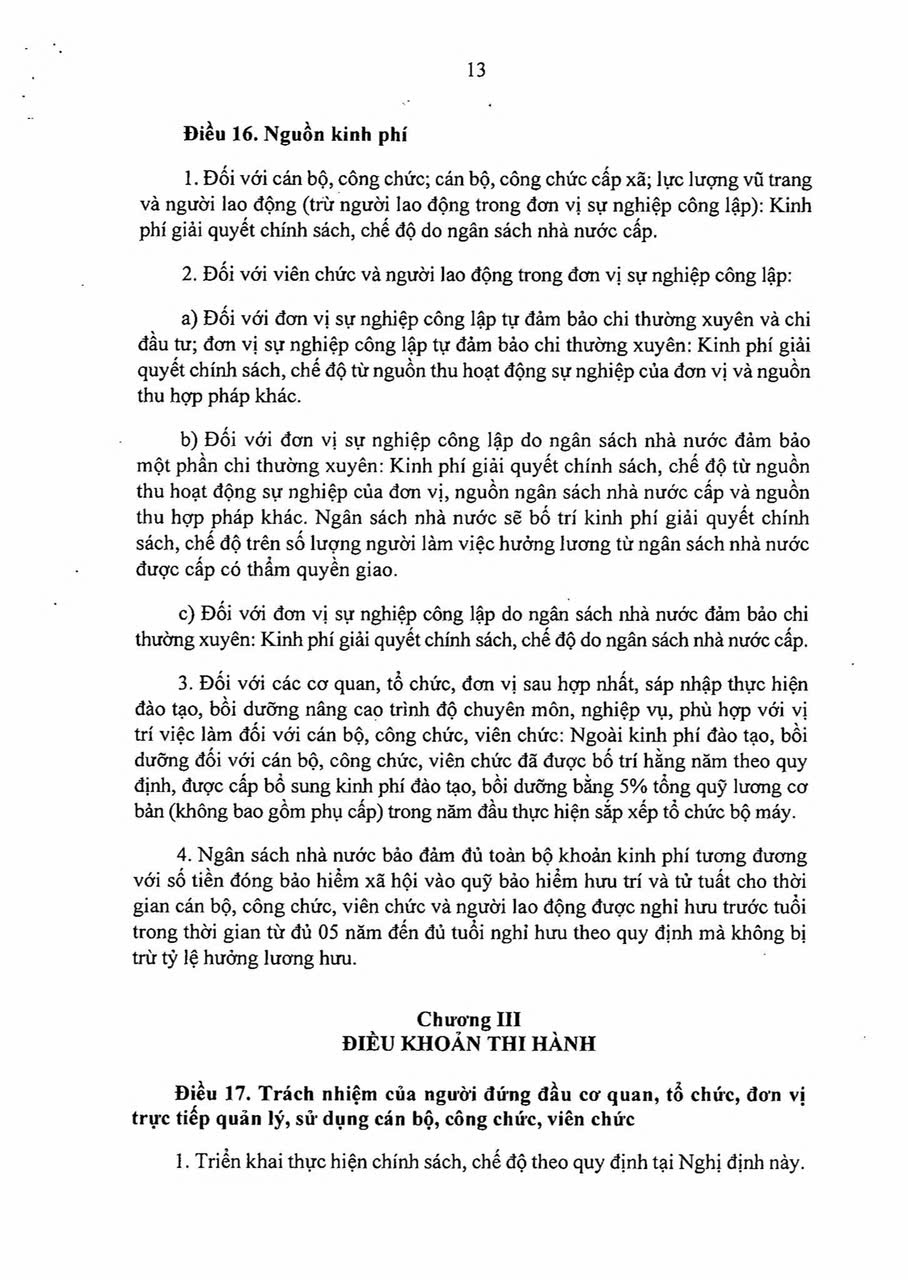 13

Điều 16. Nguồn kinh phí

1. Đối với cán bộ, công chức; cán bộ, công chức cấp xã; lực lượng vũ trang và người lao động (trừ người lao động trong đơn vị sự nghiệp công lập): Kinh phí giải quyết chính sách, chế độ do ngân sách nhà nước cấp.

2. Đối với viên chức và người lao động trong đơn vị sự nghiệp công lập:

a) Đối với đơn vị sự nghiệp công lập tự đảm bảo chi thường xuyên và chi đầu tư; đơn vị sự nghiệp công lập tự đảm bảo chi thường xuyên: Kinh phí giải quyết chính sách, chế độ từ nguồn thu hoạt động sự nghiệp của đơn vị và nguồn thu hợp pháp khác.

b) Đối với đơn vị sự nghiệp công lập do ngân sách nhà nước đảm bảo một phần chi thường xuyên: Kinh phí giải quyết chính sách, chế độ từ nguồn thu hoạt động sự nghiệp của đơn vị, nguồn ngân sách nhà nước cấp và nguồn thu hợp pháp khác. Ngân sách nhà nước sẽ bố trí kinh phí giải quyết chính sách, chế độ trên số lượng người làm việc hưởng lương từ ngân sách nhà nước được cấp có thẩm quyền giao.

c) Đối với đơn vị sự nghiệp công lập do ngân sách nhà nước đảm bảo chi thường xuyên: Kinh phí giải quyết chính sách, chế độ do ngân sách nhà nước cấp.

3. Đối với các cơ quan, tổ chức, đơn vị sau hợp nhất, sáp nhập thực hiện đào tạo, bồi dưỡng nâng cao trình độ chuyên môn, nghiệp vụ, phù hợp với vị trí việc làm đối với cán bộ, công chức, viên chức: Ngoài kinh phí đào tạo, bồi dưỡng đối với cán bộ, công chức, viên chức đã được bố trí hằng năm theo quy định, được cấp bổ sung kinh phí đào tạo, bồi dưỡng bằng 5% tổng quỹ lương cơ bản (không bao gồm phụ cấp) trong năm đầu thực hiện sắp xếp tổ chức bộ máy.

4. Ngân sách nhà nước bảo đảm đủ toàn bộ khoản kinh phí tương đương với số tiền đóng bảo hiểm xã hội vào quỹ bảo hiểm hưu trí và tử tuất cho thời gian cán bộ, công chức, viên chức và người lao động được nghỉ hưu trước tuổi trong thời gian từ đủ 05 năm đến đủ tuổi nghỉ hưu theo quy định mà không bị trừ tỷ lệ hưởng lương hưu.

Chương III
ĐIỀU KHOẢN THI HÀNH

Điều 17. Trách nhiệm của người đứng đầu cơ quan, tổ chức, đơn vị trực tiếp quản lý, sử dụng cán bộ, công chức, viên chức

1. Triển khai thực hiện chính sách, chế độ theo quy định tại Nghị định này.